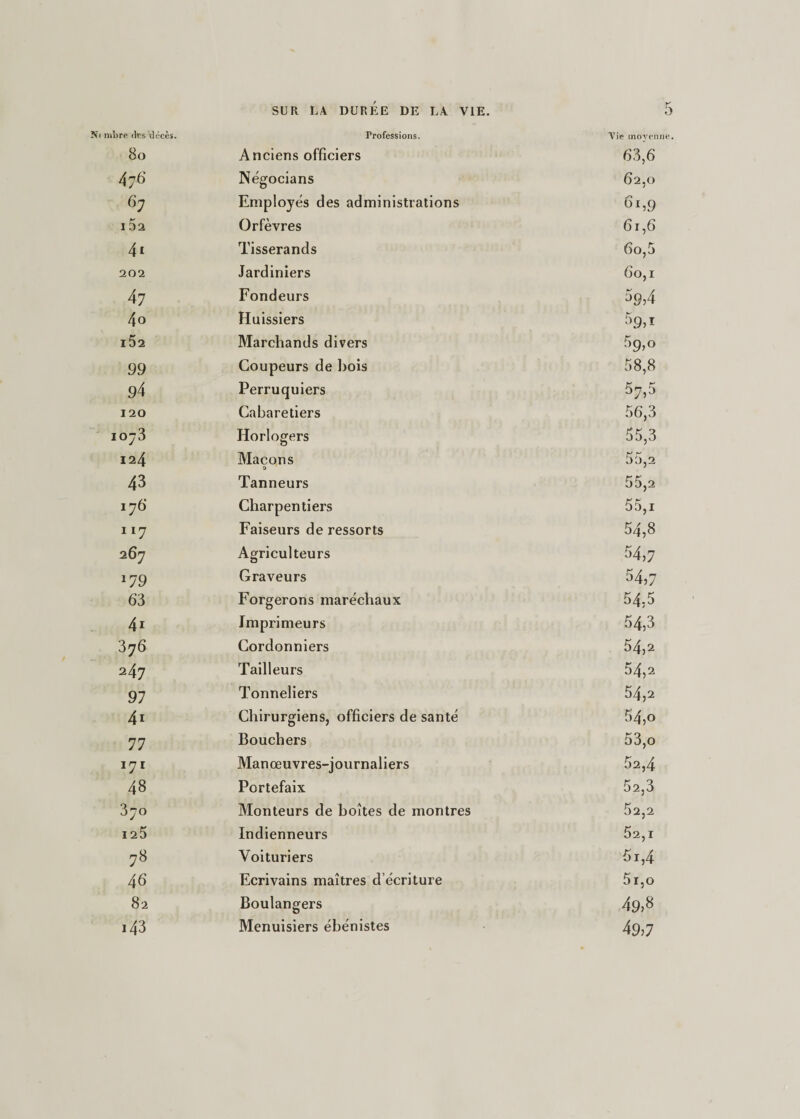 SUR LA DURÉE DE LA VIE. 5

| Nombre des décès. | Professions. | Vie moyenne. |
|---|---|---|
| 80 | Anciens officiers | 63,6 |
| 476 | Négocians | 62,0 |
| 67 | Employés des administrations | 61,9 |
| 152 | Orfèvres | 61,6 |
| 41 | Tisserands | 60,5 |
| 202 | Jardiniers | 60,1 |
| 47 | Fondeurs | 59,4 |
| 40 | Huissiers | 59,1 |
| 152 | Marchands divers | 59,0 |
| 99 | Coupeurs de bois | 58,8 |
| 94 | Perruquiers | 57,5 |
| 120 | Cabaretiers | 56,3 |
| 1073 | Horlogers | 55,3 |
| 124 | Maçons | 55,2 |
| 43 | Tanneurs | 55,2 |
| 176 | Charpentiers | 55,1 |
| 117 | Faiseurs de ressorts | 54,8 |
| 267 | Agriculteurs | 54,7 |
| 179 | Graveurs | 54,7 |
| 63 | Forgerons maréchaux | 54,5 |
| 41 | Imprimeurs | 54,3 |
| 376 | Cordonniers | 54,2 |
| 247 | Tailleurs | 54,2 |
| 97 | Tonneliers | 54,2 |
| 41 | Chirurgiens, officiers de santé | 54,0 |
| 77 | Bouchers | 53,0 |
| 171 | Manœuvres-journaliers | 52,4 |
| 48 | Portefaix | 52,3 |
| 370 | Monteurs de boîtes de montres | 52,2 |
| 125 | Indienneurs | 52,1 |
| 78 | Voituriers | 51,4 |
| 46 | Ecrivains maîtres d'écriture | 51,0 |
| 82 | Boulangers | 49,8 |
| 143 | Menuisiers ébénistes | 49,7 |